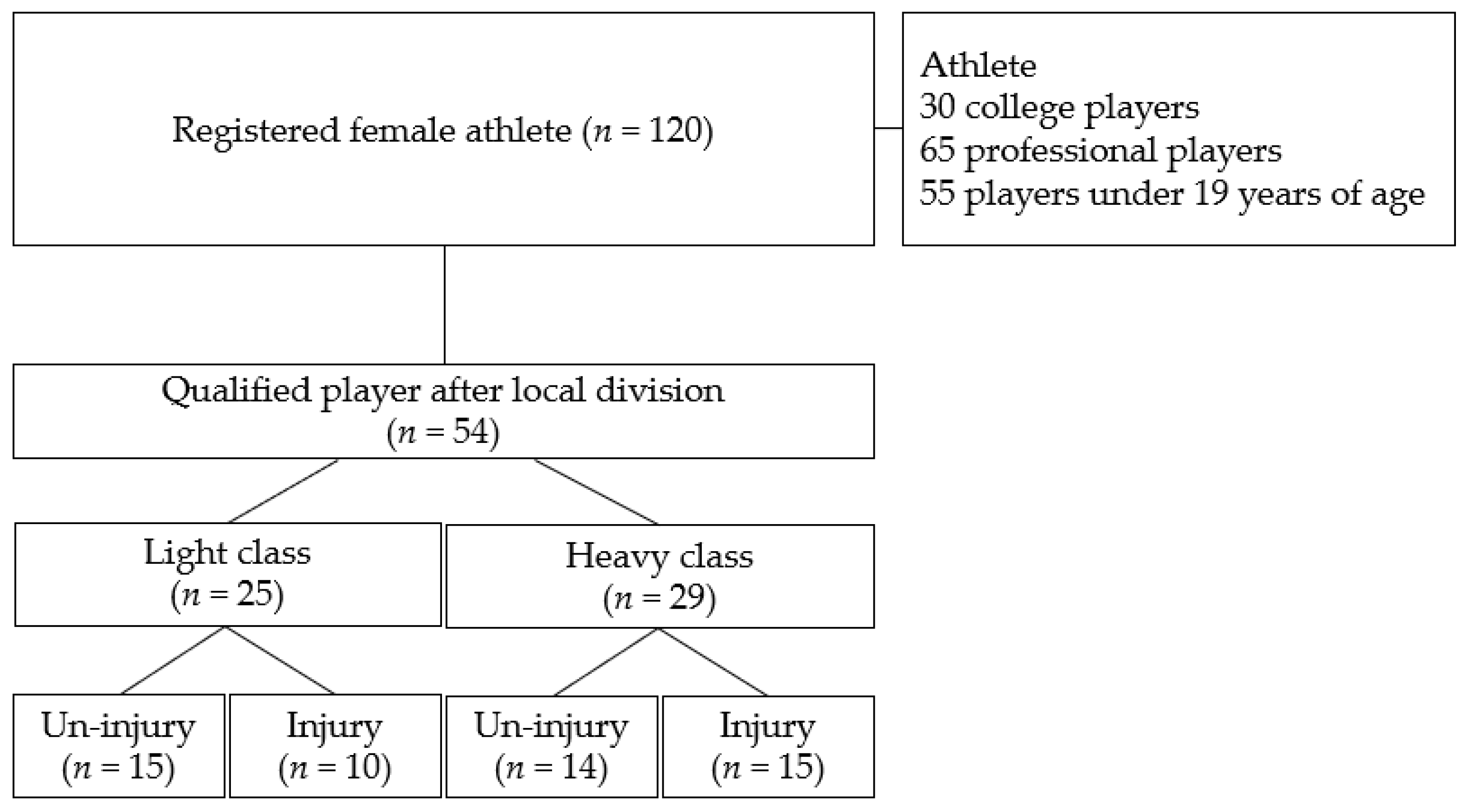 Registered female athlete ($n = 120$)

Athlete
30 college players
65 professional players
55 players under 19 years of age

Qualified player after local division
($n = 54$)

Light class
($n = 25$)

Heavy class
($n = 29$)

Un-injury
($n = 15$)

Injury
($n = 10$)

Un-injury
($n = 14$)

Injury
($n = 15$)